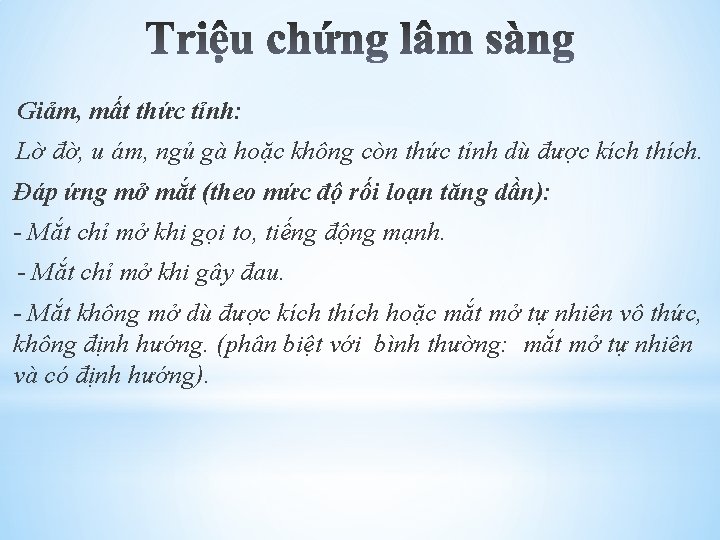 Triệu chứng lâm sàng

Giảm, mất thức tỉnh:

Lờ đờ, u ám, ngủ gà hoặc không còn thức tỉnh dù được kích thích.

Đáp ứng mở mắt (theo mức độ rối loạn tăng dần):

- Mắt chỉ mở khi gọi to, tiếng động mạnh.

- Mắt chỉ mở khi gây đau.

- Mắt không mở dù được kích thích hoặc mắt mở tự nhiên vô thức, không định hướng. (phân biệt với bình thường: mắt mở tự nhiên và có định hướng).